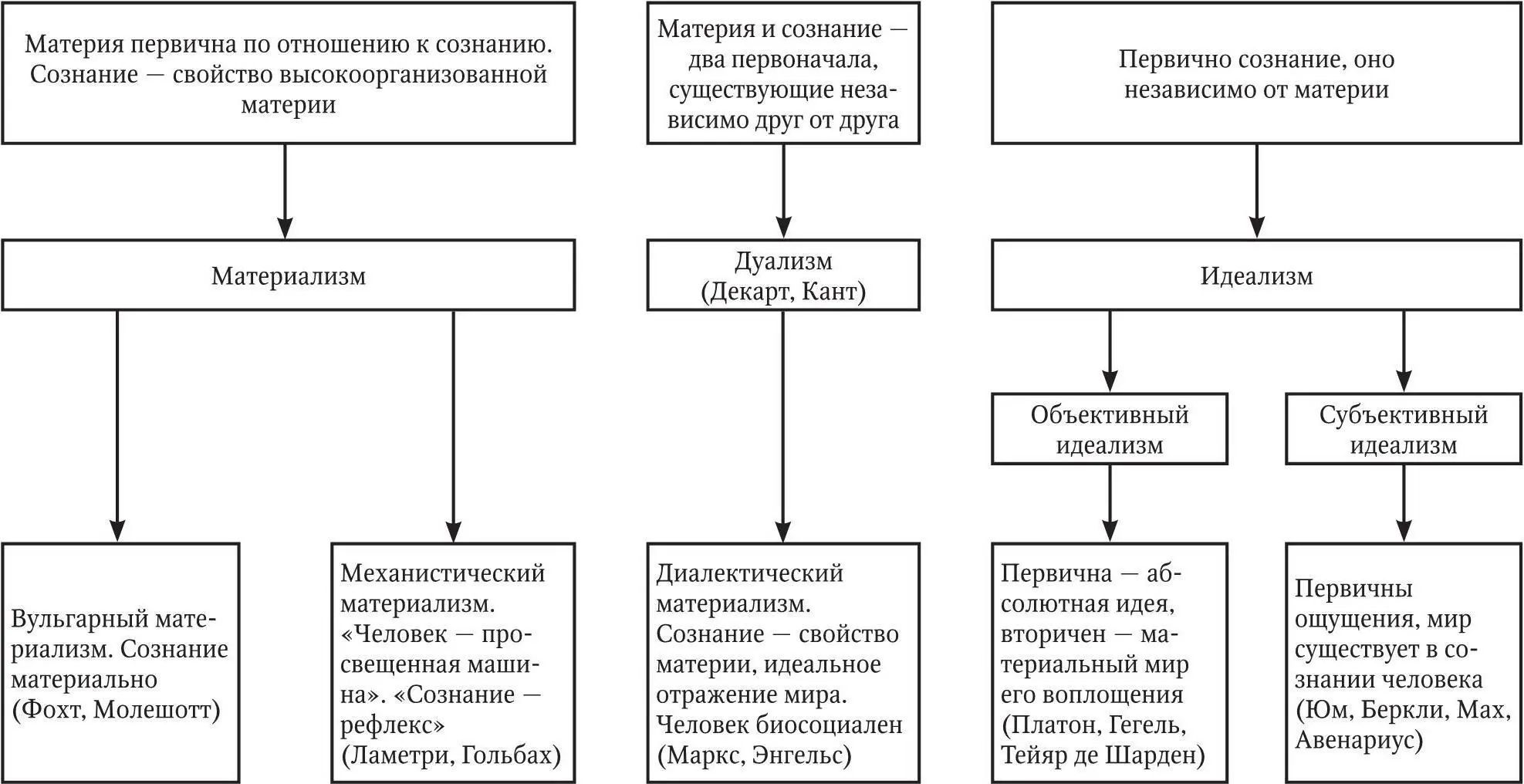 Материя первична по отношению к сознанию. Сознание — свойство высокоорганизованной материи

Материя и сознание — два первоначала, существующие независимо друг от друга

Первично сознание, оно независимо от материи

Материализм

Дуализм (Декарт, Кант)

Идеализм

Объективный идеализм

Субъективный идеализм

Вульгарный материализм. Сознание материально (Фохт, Молешотт)

Механистический материализм. «Человек — просвещенная машина». «Сознание — рефлекс» (Ламетри, Гольбах)

Диалектический материализм. Сознание — свойство материи, идеальное отражение мира. Человек биосоциален (Маркс, Энгельс)

Первична — абсолютная идея, вторичен — материальный мир его воплощения (Платон, Гегель, Тейяр де Шарден)

Первичны ощущения, мир существует в сознании человека (Юм, Беркли, Мах, Авенариус)